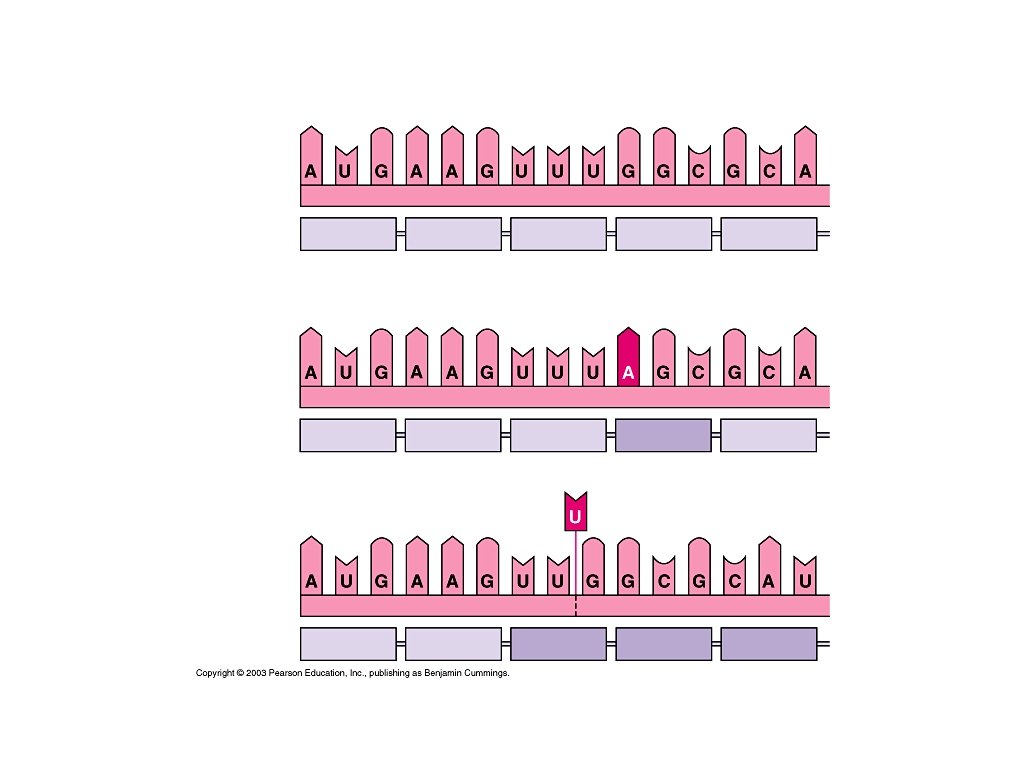 A U G A A G U U U G G C G C A

A U G A A G U U U A G C G C A

U

A U G A A G U U G G C G C A U

Copyright © 2003 Pearson Education, Inc., publishing as Benjamin Cummings.